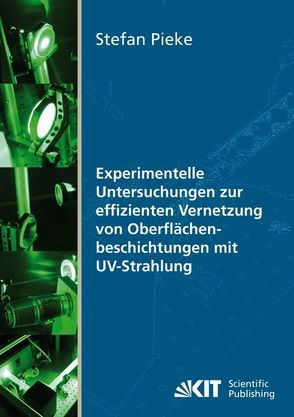 Stefan Pieke

Experimentelle Untersuchungen zur effizienten Vernetzung von Oberflächenbeschichtungen mit UV-Strahlung

KIT Scientific Publishing